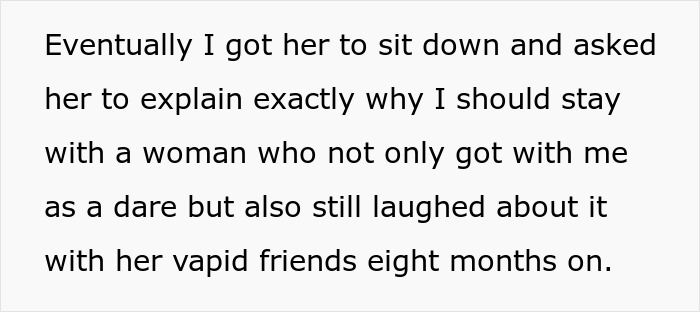 Eventually I got her to sit down and asked her to explain exactly why I should stay with a woman who not only got with me as a dare but also still laughed about it with her vapid friends eight months on.